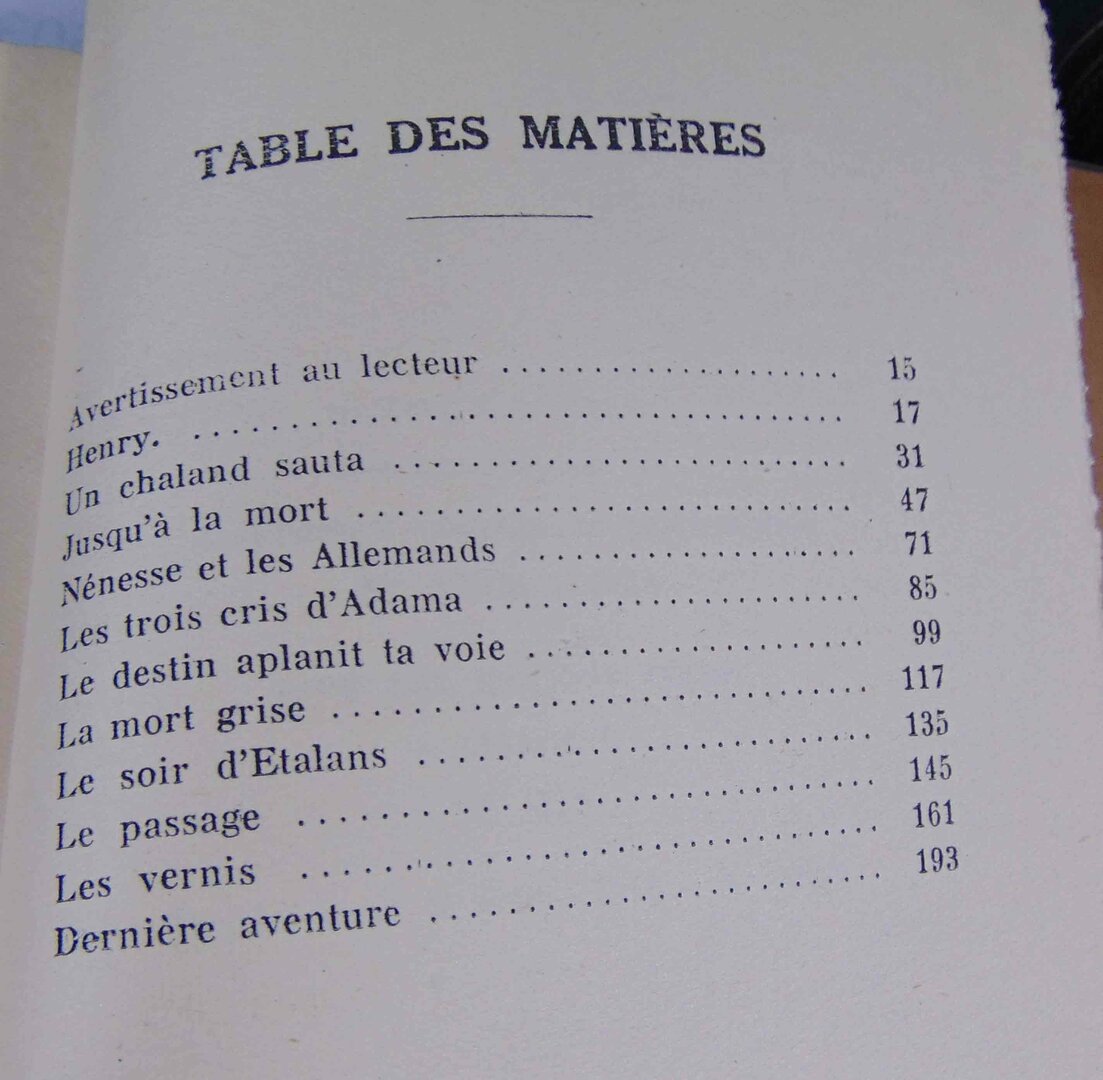 TABLE DES MATIÈRES

Avertissement au lecteur 15
Henry. 17
Un chaland sauta 31
Jusqu'à la mort 47
Nénesse et les Allemands 71
Les trois cris d'Adama 85
Le destin aplanit ta voie 99
La mort grise 117
Le soir d'Etalans 135
Le passage 145
Les vernis 161
Dernière aventure 193